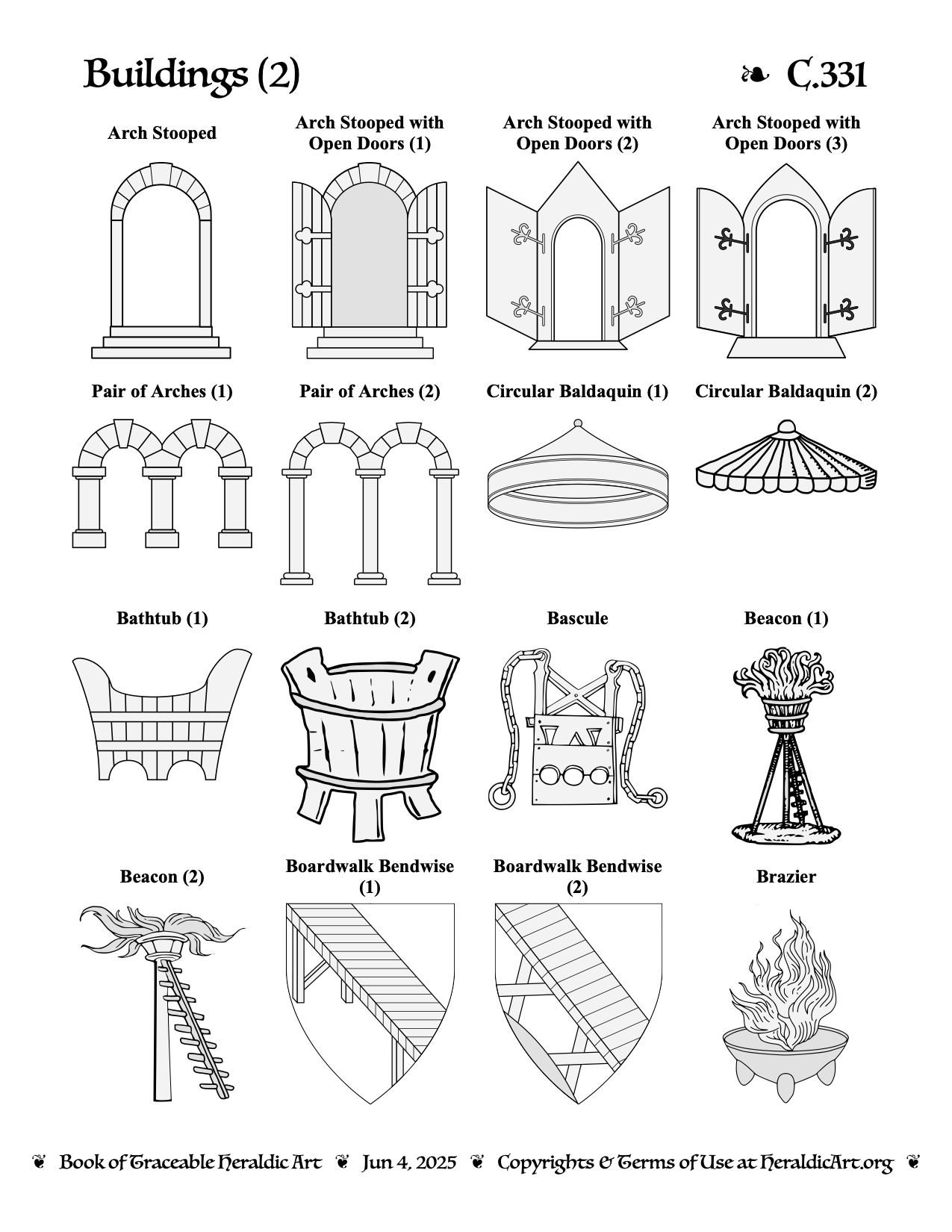 Buildings (2)

❧ C.331

Arch Stooped

Arch Stooped with Open Doors (1)

Arch Stooped with Open Doors (2)

Arch Stooped with Open Doors (3)

Pair of Arches (1)

Pair of Arches (2)

Circular Baldaquin (1)

Circular Baldaquin (2)

Bathtub (1)

Bathtub (2)

Bascule

Beacon (1)

Beacon (2)

Boardwalk Bendwise (1)

Boardwalk Bendwise (2)

Brazier

❦ Book of Traceable Heraldic Art ❦ Jun 4, 2025 ❦ Copyrights & Terms of Use at HeraldicArt.org ❦